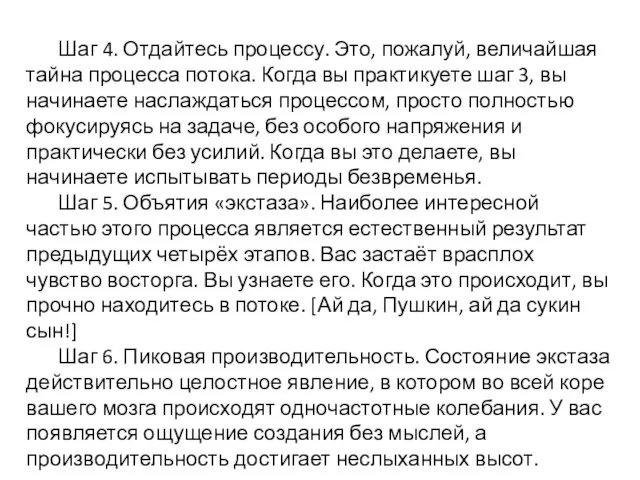 Шаг 4. Отдайтесь процессу. Это, пожалуй, величайшая тайна процесса потока. Когда вы практикуете шаг 3, вы начинаете наслаждаться процессом, просто полностью фокусируясь на задаче, без особого напряжения и практически без усилий. Когда вы это делаете, вы начинаете испытывать периоды безвременья.

Шаг 5. Объятия «экстаза». Наиболее интересной частью этого процесса является естественный результат предыдущих четырёх этапов. Вас застаёт врасплох чувство восторга. Вы узнаете его. Когда это происходит, вы прочно находитесь в потоке. [Ай да, Пушкин, ай да сукин сын!]

Шаг 6. Пиковая производительность. Состояние экстаза действительно целостное явление, в котором во всей коре вашего мозга происходят одночастотные колебания. У вас появляется ощущение создания без мыслей, а производительность достигает неслыханных высот.